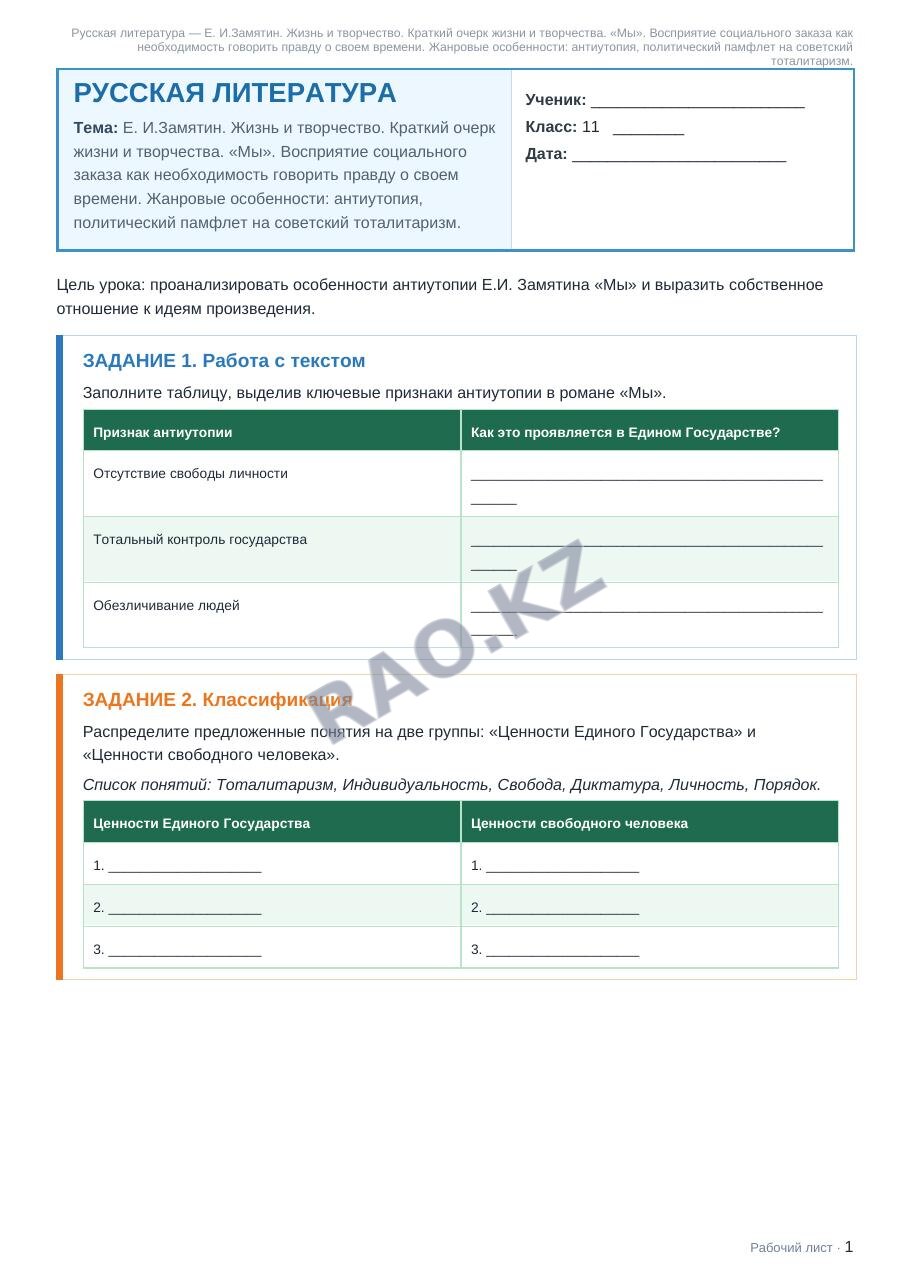 Русская литература — Е. И.Замятин. Жизнь и творчество. Краткий очерк жизни и творчества. «Мы». Восприятие социального заказа как необходимость говорить правду о своем времени. Жанровые особенности: антиутопия, политический памфлет на советский тоталитаризм.

РУССКАЯ ЛИТЕРАТУРА

Тема: Е. И.Замятин. Жизнь и творчество. Краткий очерк жизни и творчества. «Мы». Восприятие социального заказа как необходимость говорить правду о своем времени. Жанровые особенности: антиутопия, политический памфлет на советский тоталитаризм.

Ученик: ____

Класс: 11 ____

Дата: ____

Цель урока: проанализировать особенности антиутопии Е.И. Замятина «Мы» и выразить собственное отношение к идеям произведения.

ЗАДАНИЕ 1. Работа с текстом

Заполните таблицу, выделив ключевые признаки антиутопии в романе «Мы».

| Признак антиутопии | Как это проявляется в Едином Государстве? |
|---|---|
| Отсутствие свободы личности | ____ |
| Тотальный контроль государства | ____ |
| Обезличивание людей | ____ |

ЗАДАНИЕ 2. Классификация

Распределите предложенные понятия на две группы: «Ценности Единого Государства» и «Ценности свободного человека».

Список понятий: Тоталитаризм, Индивидуальность, Свобода, Диктатура, Личность, Порядок.

| Ценности Единого Государства | Ценности свободного человека |
|---|---|
| 1. ____ | 1. ____ |
| 2. ____ | 2. ____ |
| 3. ____ | 3. ____ |

Рабочий лист · 1

RAO.KZ